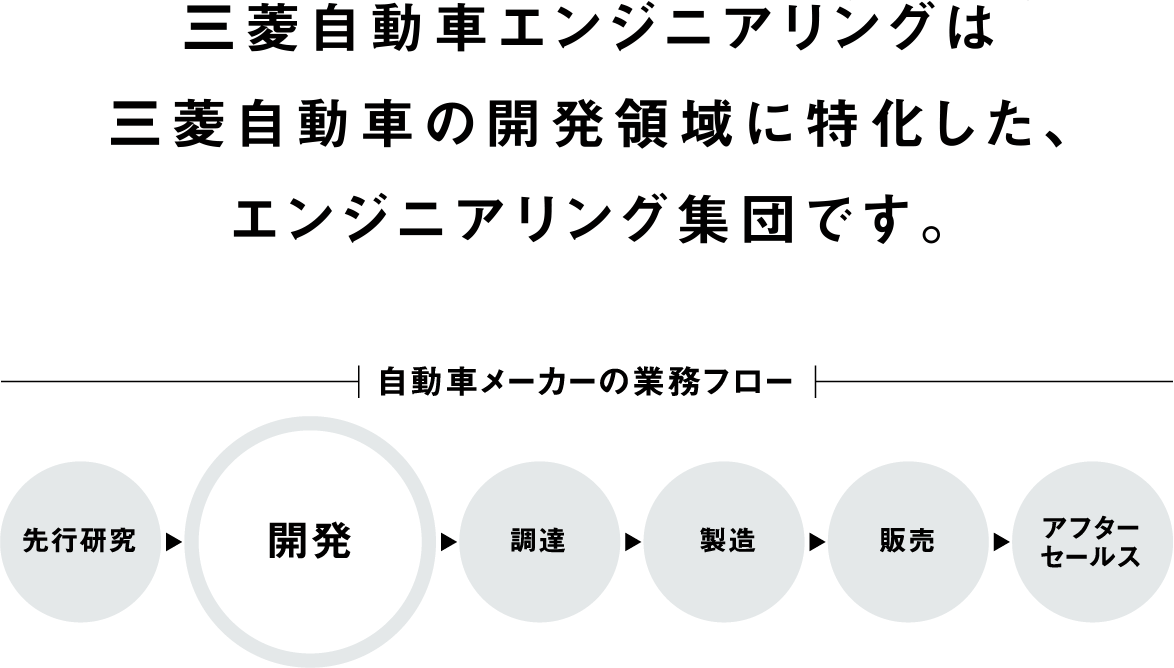 三菱自動車エンジニアリングは
三菱自動車の開発領域に特化した、
エンジニアリング集団です。

自動車メーカーの業務フロー

先行研究 ▶ 開発 ▶ 調達 ▶ 製造 ▶ 販売 ▶ アフターセールス